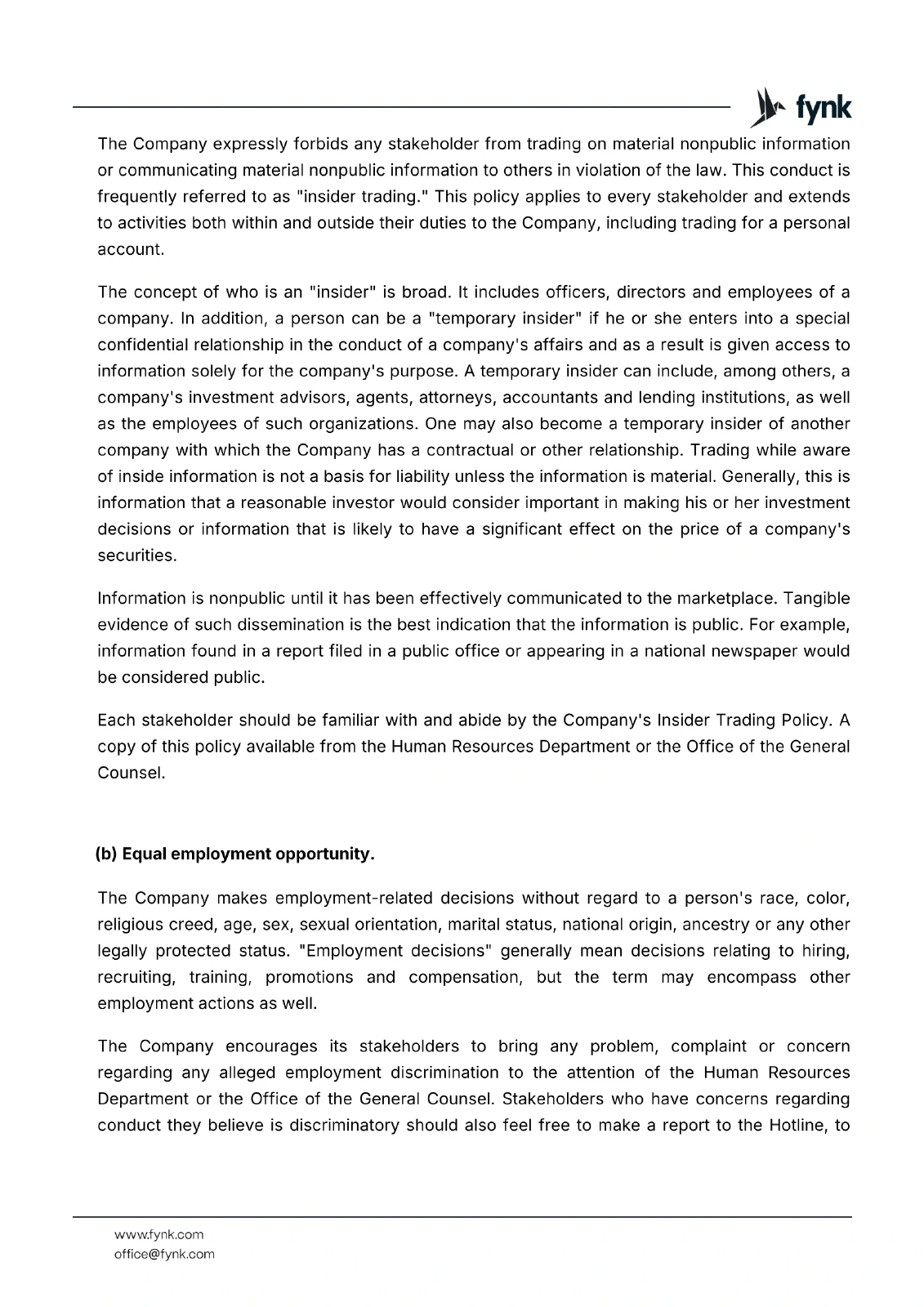 fynk

The Company expressly forbids any stakeholder from trading on material nonpublic information or communicating material nonpublic information to others in violation of the law. This conduct is frequently referred to as "insider trading." This policy applies to every stakeholder and extends to activities both within and outside their duties to the Company, including trading for a personal account.

The concept of who is an "insider" is broad. It includes officers, directors and employees of a company. In addition, a person can be a "temporary insider" if he or she enters into a special confidential relationship in the conduct of a company's affairs and as a result is given access to information solely for the company's purpose. A temporary insider can include, among others, a company's investment advisors, agents, attorneys, accountants and lending institutions, as well as the employees of such organizations. One may also become a temporary insider of another company with which the Company has a contractual or other relationship. Trading while aware of inside information is not a basis for liability unless the information is material. Generally, this is information that a reasonable investor would consider important in making his or her investment decisions or information that is likely to have a significant effect on the price of a company's securities.

Information is nonpublic until it has been effectively communicated to the marketplace. Tangible evidence of such dissemination is the best indication that the information is public. For example, information found in a report filed in a public office or appearing in a national newspaper would be considered public.

Each stakeholder should be familiar with and abide by the Company's Insider Trading Policy. A copy of this policy available from the Human Resources Department or the Office of the General Counsel.

(b) Equal employment opportunity.

The Company makes employment-related decisions without regard to a person's race, color, religious creed, age, sex, sexual orientation, marital status, national origin, ancestry or any other legally protected status. "Employment decisions" generally mean decisions relating to hiring, recruiting, training, promotions and compensation, but the term may encompass other employment actions as well.

The Company encourages its stakeholders to bring any problem, complaint or concern regarding any alleged employment discrimination to the attention of the Human Resources Department or the Office of the General Counsel. Stakeholders who have concerns regarding conduct they believe is discriminatory should also feel free to make a report to the Hotline, to

www.fynk.com
office@fynk.com